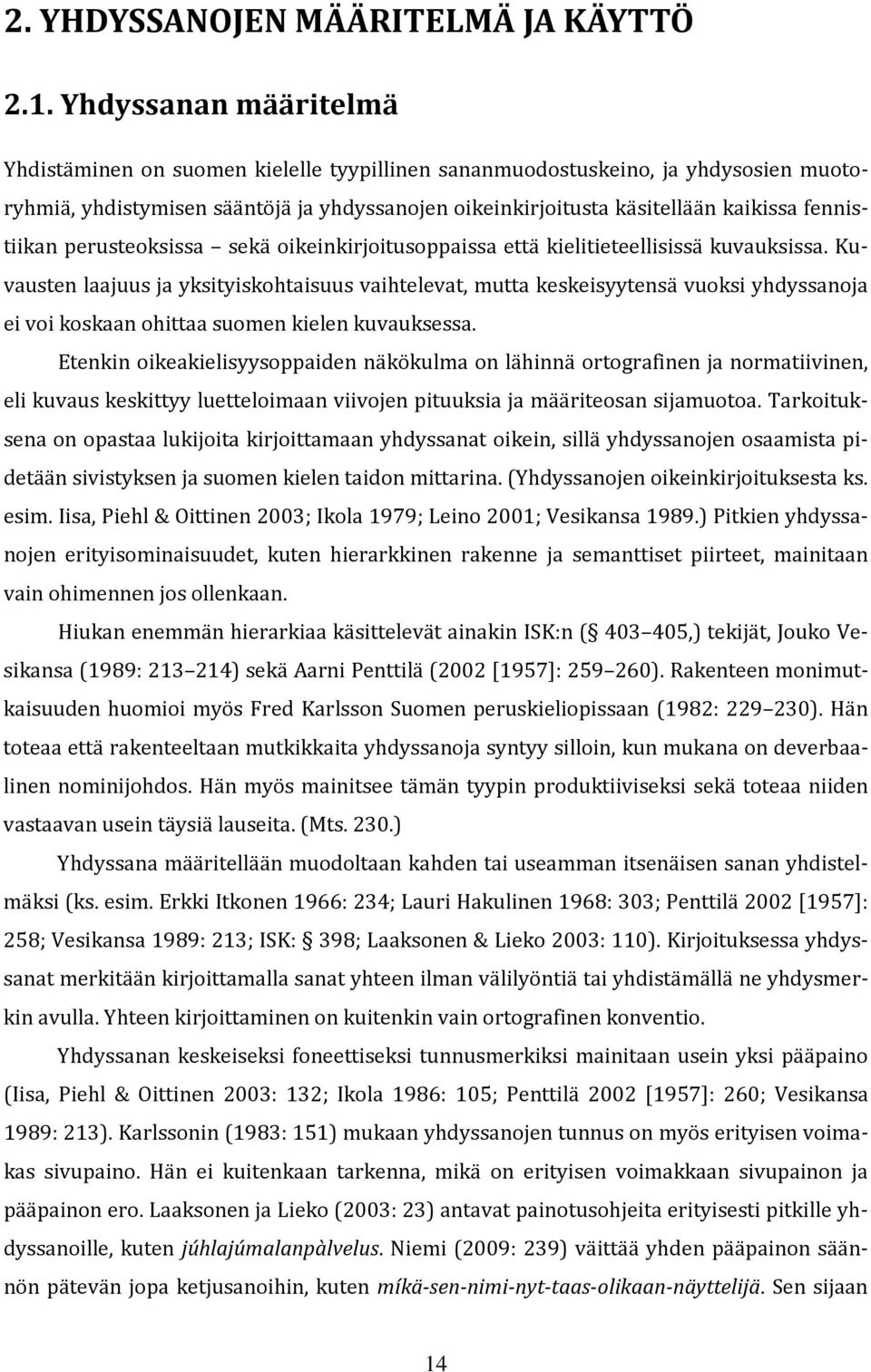 2. YHDYSSANOJEN MÄÄRITELMÄ JA KÄYTTÖ

2.1. Yhdyssanan määritelmä

Yhdistäminen on suomen kielelle tyypillinen sananmuodostuskeino, ja yhdysosien muotoryhmiä, yhdistymisen sääntöjä ja yhdyssanojen oikeinkirjoitusta käsitellään kaikissa fennistiikan perusteoksissa sekä oikeinkirjoitusoppaissa että kielitieteellisissä kuvauksissa. Kuvausten laajuus ja yksityiskohtaisuus vaihtelevat, mutta keskeisyytensä vuoksi yhdyssanoja ei voi koskaan ohittaa suomen kielen kuvauksessa.

Etenkin oikeakielisyysoppaiden näkökulma on lähinnä ortografinen ja normatiivinen, eli kuvaus keskittyy luetteloimaan viivojen pituuksia ja määriteosan sijamuotoa. Tarkoituksena on opastaa lukijoita kirjoittamaan yhdyssanat oikein, sillä yhdyssanojen osaamista pidetään sivistyksen ja suomen kielen taidon mittarina. (Yhdyssanojen oikeinkirjoituksesta ks. esim. Iisa, Piehl & Oittinen 2003; Ikola 1979; Leino 2001; Vesikansa 1989.) Pitkien yhdyssanojen erityisominaisuudet, kuten hierarkkinen rakenne ja semanttiset piirteet, mainitaan vain ohimennen jos ollenkaan.

Hiukan enemmän hierarkiaa käsittelevät ainakin ISK:n (§ 403 405,) tekijät, Jouko Vesikansa (1989: 213 214) sekä Aarni Penttilä (2002 [1957]: 259 260). Rakenteen monimutkaisuuden huomioi myös Fred Karlsson Suomen peruskieliopissaan (1982: 229 230). Hän toteaa että rakenteeltaan mutkikkaita yhdyssanoja syntyy silloin, kun mukana on deverbaalinen nominijohdos. Hän myös mainitsee tämän tyypin produktiiviseksi sekä toteaa niiden vastaavan usein täysiä lauseita. (Mts. 230.)

Yhdyssana määritellään muodoltaan kahden tai useamman itsenäisen sanan yhdistelmäksi (ks. esim. Erkki Itkonen 1966: 234; Lauri Hakulinen 1968: 303; Penttilä 2002 [1957]: 258; Vesikansa 1989: 213; ISK: § 398; Laaksonen & Lieko 2003: 110). Kirjoituksessa yhdyssanat merkitään kirjoittamalla sanat yhteen ilman välilyöntiä tai yhdistämällä ne yhdysmerkin avulla. Yhteen kirjoittaminen on kuitenkin vain ortografinen konventio.

Yhdyssanan keskeiseksi foneettiseksi tunnusmerkiksi mainitaan usein yksi pääpaino (Iisa, Piehl & Oittinen 2003: 132; Ikola 1986: 105; Penttilä 2002 [1957]: 260; Vesikansa 1989: 213). Karlssonin (1983: 151) mukaan yhdyssanojen tunnus on myös erityisen voimakas sivupaino. Hän ei kuitenkaan tarkenna, mikä on erityisen voimakkaan sivupainon ja pääpainon ero. Laaksonen ja Lieko (2003: 23) antavat painotusohjeita erityisesti pitkille yhdyssanoille, kuten júhlajúmalanpàlvelus. Niemi (2009: 239) väittää yhden pääpainon säännön pätevän jopa ketjusanoihin, kuten míkä-sen-nimi-nyt-taas-olikaan-näyttelijä. Sen sijaan

14